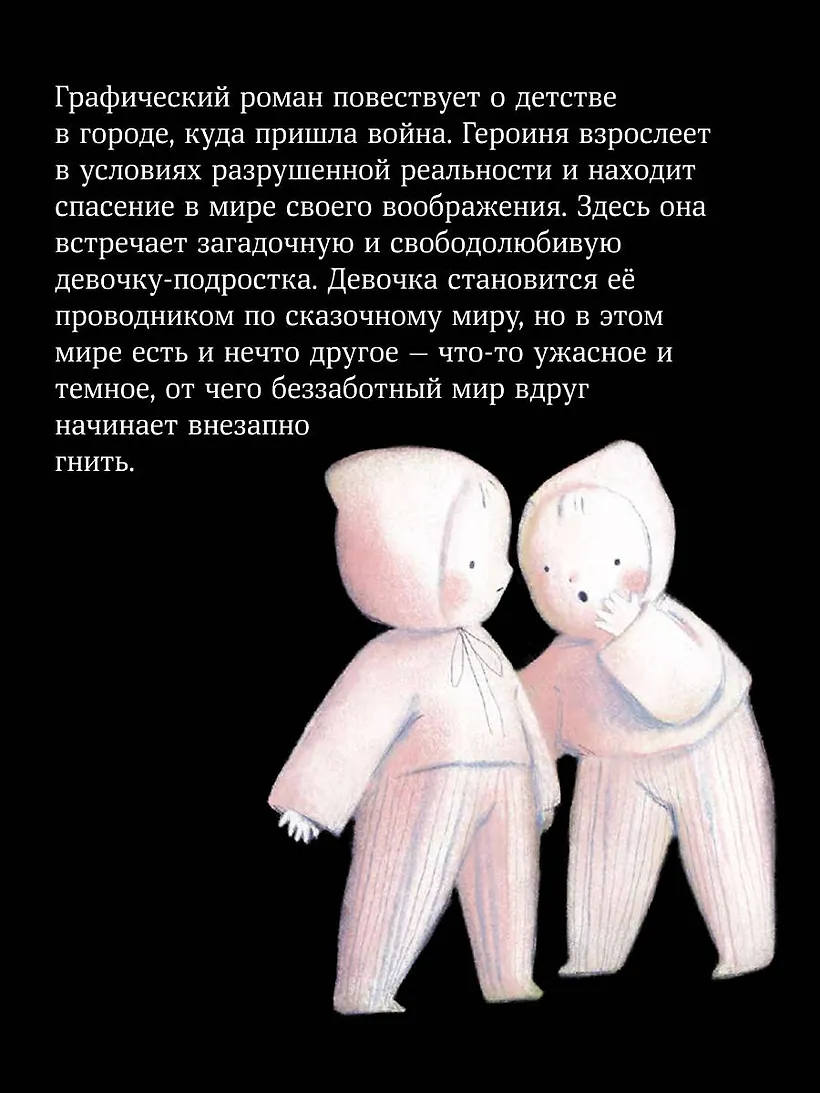 Графический роман повествует о детстве в городе, куда пришла война. Героиня взрослеет в условиях разрушенной реальности и находит спасение в мире своего воображения. Здесь она встречает загадочную и свободолюбивую девочку-подростка. Девочка становится её проводником по сказочному миру, но в этом мире есть и нечто другое — что-то ужасное и темное, от чего беззаботный мир вдруг начинает внезапно гнить.